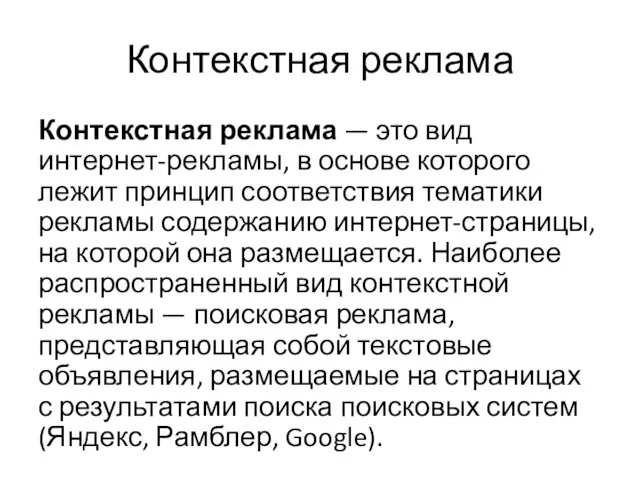 Контекстная реклама

Контекстная реклама — это вид интернет-рекламы, в основе которого лежит принцип соответствия тематики рекламы содержанию интернет-страницы, на которой она размещается. Наиболее распространенный вид контекстной рекламы — поисковая реклама, представляющая собой текстовые объявления, размещаемые на страницах с результатами поиска поисковых систем (Яндекс, Рамблер, Google).